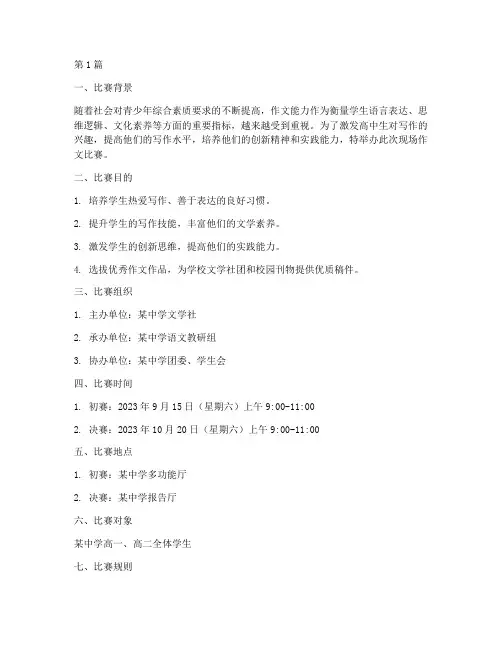 第1篇

一、比赛背景

随着社会对青少年综合素质要求的不断提高，作文能力作为衡量学生语言表达、思维逻辑、文化素养等方面的重要指标，越来越受到重视。为了激发高中生对写作的兴趣，提高他们的写作水平，培养他们的创新精神和实践能力，特举办此次现场作文比赛。

二、比赛目的

1. 培养学生热爱写作、善于表达的良好习惯。

2. 提升学生的写作技能，丰富他们的文学素养。

3. 激发学生的创新思维，提高他们的实践能力。

4. 选拔优秀作文作品，为学校文学社团和校园刊物提供优质稿件。

三、比赛组织

1. 主办单位：某中学文学社

2. 承办单位：某中学语文教研组

3. 协办单位：某中学团委、学生会

四、比赛时间

1. 初赛：2023年9月15日（星期六）上午9:00-11:00

2. 决赛：2023年10月20日（星期六）上午9:00-11:00

五、比赛地点

1. 初赛：某中学多功能厅

2. 决赛：某中学报告厅

六、比赛对象

某中学高一、高二全体学生

七、比赛规则